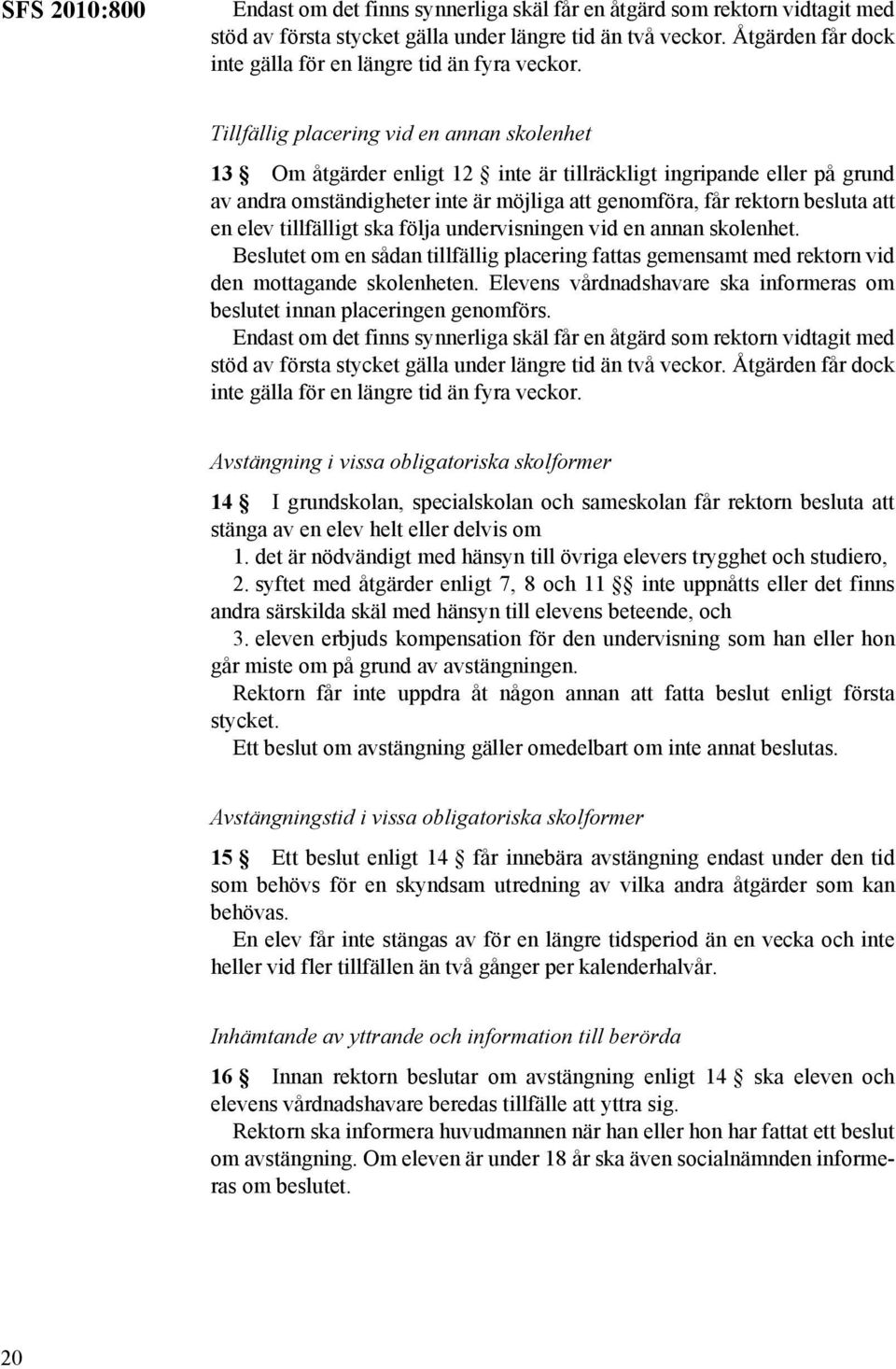 SFS 2010:800

Endast om det finns synnerliga skäl får en åtgärd som rektorn vidtagit med stöd av första stycket gälla under längre tid än två veckor. Åtgärden får dock inte gälla för en längre tid än fyra veckor.

Tillfällig placering vid en annan skolenhet

13 § Om åtgärder enligt 12 § inte är tillräckligt ingripande eller på grund av andra omständigheter inte är möjliga att genomföra, får rektorn besluta att en elev tillfälligt ska följa undervisningen vid en annan skolenhet.

Beslutet om en sådan tillfällig placering fattas gemensamt med rektorn vid den mottagande skolenheten. Elevens vårdnadshavare ska informeras om beslutet innan placeringen genomförs.

Endast om det finns synnerliga skäl får en åtgärd som rektorn vidtagit med stöd av första stycket gälla under längre tid än två veckor. Åtgärden får dock inte gälla för en längre tid än fyra veckor.

Avstängning i vissa obligatoriska skolformer

14 § I grundskolan, specialskolan och sameskolan får rektorn besluta att stänga av en elev helt eller delvis om

1. det är nödvändigt med hänsyn till övriga elevers trygghet och studiero,

2. syftet med åtgärder enligt 7, 8 och 11 §§ inte uppnåtts eller det finns andra särskilda skäl med hänsyn till elevens beteende, och

3. eleven erbjuds kompensation för den undervisning som han eller hon går miste om på grund av avstängningen.

Rektorn får inte uppdra åt någon annan att fatta beslut enligt första stycket.

Ett beslut om avstängning gäller omedelbart om inte annat beslutas.

Avstängningstid i vissa obligatoriska skolformer

15 § Ett beslut enligt 14 § får innebära avstängning endast under den tid som behövs för en skyndsam utredning av vilka andra åtgärder som kan behövas.

En elev får inte stängas av för en längre tidsperiod än en vecka och inte heller vid fler tillfällen än två gånger per kalenderhalvår.

Inhämtande av yttrande och information till berörda

16 § Innan rektorn beslutar om avstängning enligt 14 § ska eleven och elevens vårdnadshavare beredas tillfälle att yttra sig.

Rektorn ska informera huvudmannen när han eller hon har fattat ett beslut om avstängning. Om eleven är under 18 år ska även socialnämnden informeras om beslutet.

20